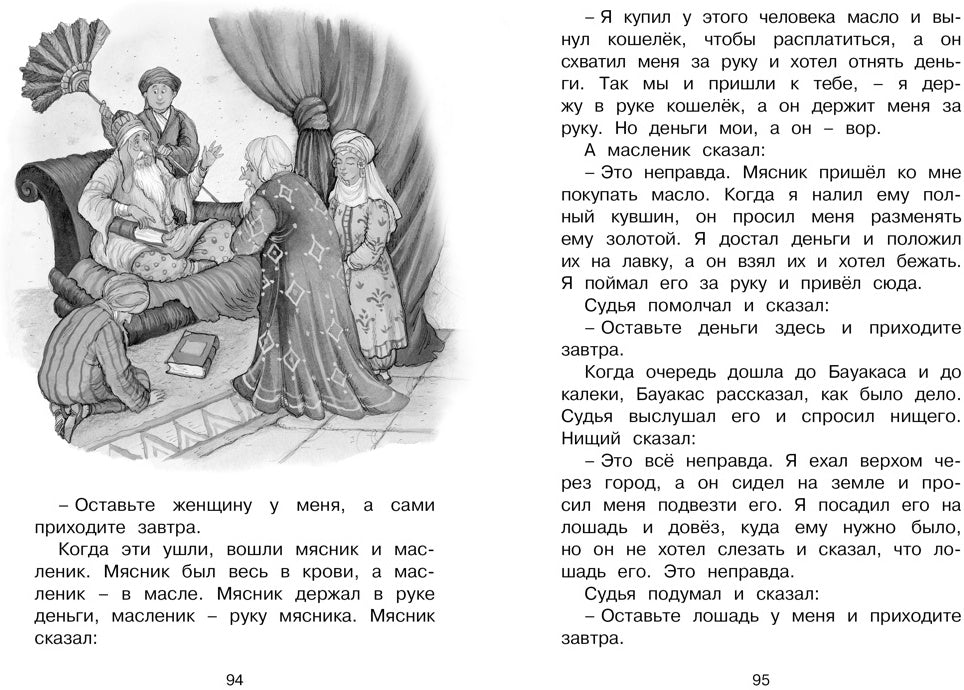 – Оставьте женщину у меня, а сами приходите завтра.

Когда эти ушли, вошли мясник и масленик. Мясник был весь в крови, а масленик – в масле. Мясник держал в руке деньги, масленик – руку мясника. Мясник сказал:

94

– Я купил у этого человека масло и вынул кошелёк, чтобы расплатиться, а он схватил меня за руку и хотел отнять деньги. Так мы и пришли к тебе, – я держу в руке кошелёк, а он держит меня за руку. Но деньги мои, а он – вор.

А масленик сказал:

– Это неправда. Мясник пришёл ко мне покупать масло. Когда я налил ему полный кувшин, он просил меня разменять ему золотой. Я достал деньги и положил их на лавку, а он взял их и хотел бежать. Я поймал его за руку и привёл сюда.

Судья помолчал и сказал:

– Оставьте деньги здесь и приходите завтра.

Когда очередь дошла до Бауакаса и до калеки, Бауакас рассказал, как было дело. Судья выслушал его и спросил нищего. Нищий сказал:

– Это всё неправда. Я ехал верхом через город, а он сидел на земле и просил меня подвезти его. Я посадил его на лошадь и довёз, куда ему нужно было, но он не хотел слезать и сказал, что лошадь его. Это неправда.

Судья подумал и сказал:

– Оставьте лошадь у меня и приходите завтра.

95